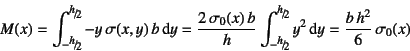 $M(x) = \int_{-h/2}^{h/2} -y\,\sigma(x,y)\,b\,\mathrm{d}y = \frac{2\,\sigma_0(x)\,b}{h} \int_{-h/2}^{h/2} y^2\,\mathrm{d}y = \frac{b\,h^2}{6}\,\sigma_0(x)$